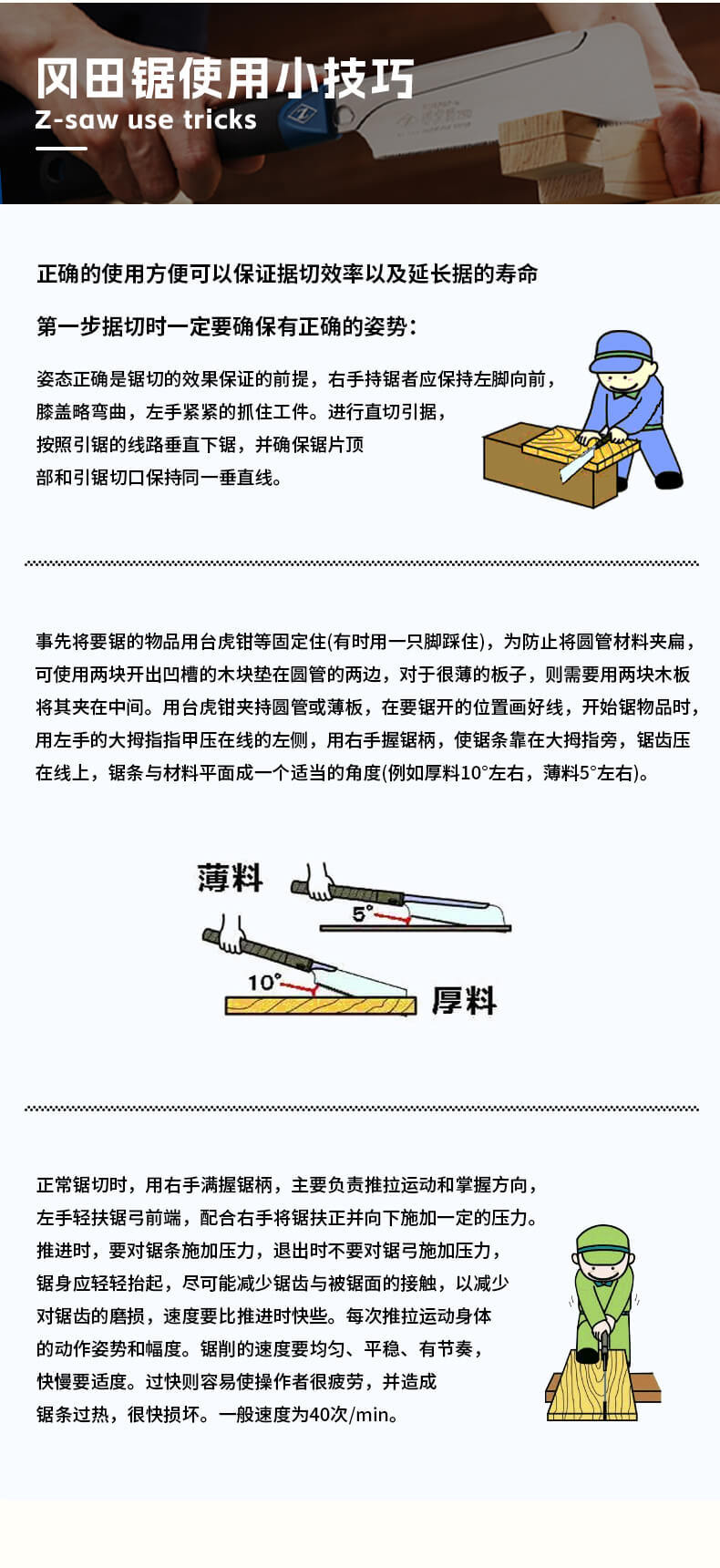 冈田锯使用小技巧
Z-saw use tricks

正确的使用方便可以保证据切效率以及延长据的寿命

第一步据切时一定要确保有正确的姿势：

姿态正确是锯切的效果保证的前提，右手持锯者应保持左脚向前，膝盖略弯曲，左手紧紧的抓住工件。进行直切引据，按照引锯的线路垂直下锯，并确保锯片顶部和引锯切口保持同一垂直线。

事先将要锯的物品用台虎钳等固定住(有时用一只脚踩住)，为防止将圆管材料夹扁，可使用两块开出凹槽的木块垫在圆管的两边，对于很薄的板子，则需要用两块木板将其夹在中间。用台虎钳夹持圆管或薄板，在要锯开的位置画好线，开始锯物品时，用左手的大拇指指甲压在线的左侧，用右手握锯柄，使锯条靠在大拇指旁，锯齿压在线上，锯条与材料平面成一个适当的角度(例如厚料10°左右，薄料5°左右)。

薄料
5°
10°
厚料

正常锯切时，用右手满握锯柄，主要负责推拉运动和掌握方向，左手轻扶锯弓前端，配合右手将锯扶正并向下施加一定的压力。推进时，要对锯条施加压力，退出时不要对锯弓施加压力，锯身应轻轻抬起，尽可能减少锯齿与被锯面的接触，以减少对锯齿的磨损，速度要比推进时快些。每次推拉运动身体的动作姿势和幅度。锯削的速度要均匀、平稳、有节奏，快慢要适度。过快则容易使操作者很疲劳，并造成锯条过热，很快损坏。一般速度为40次/min。